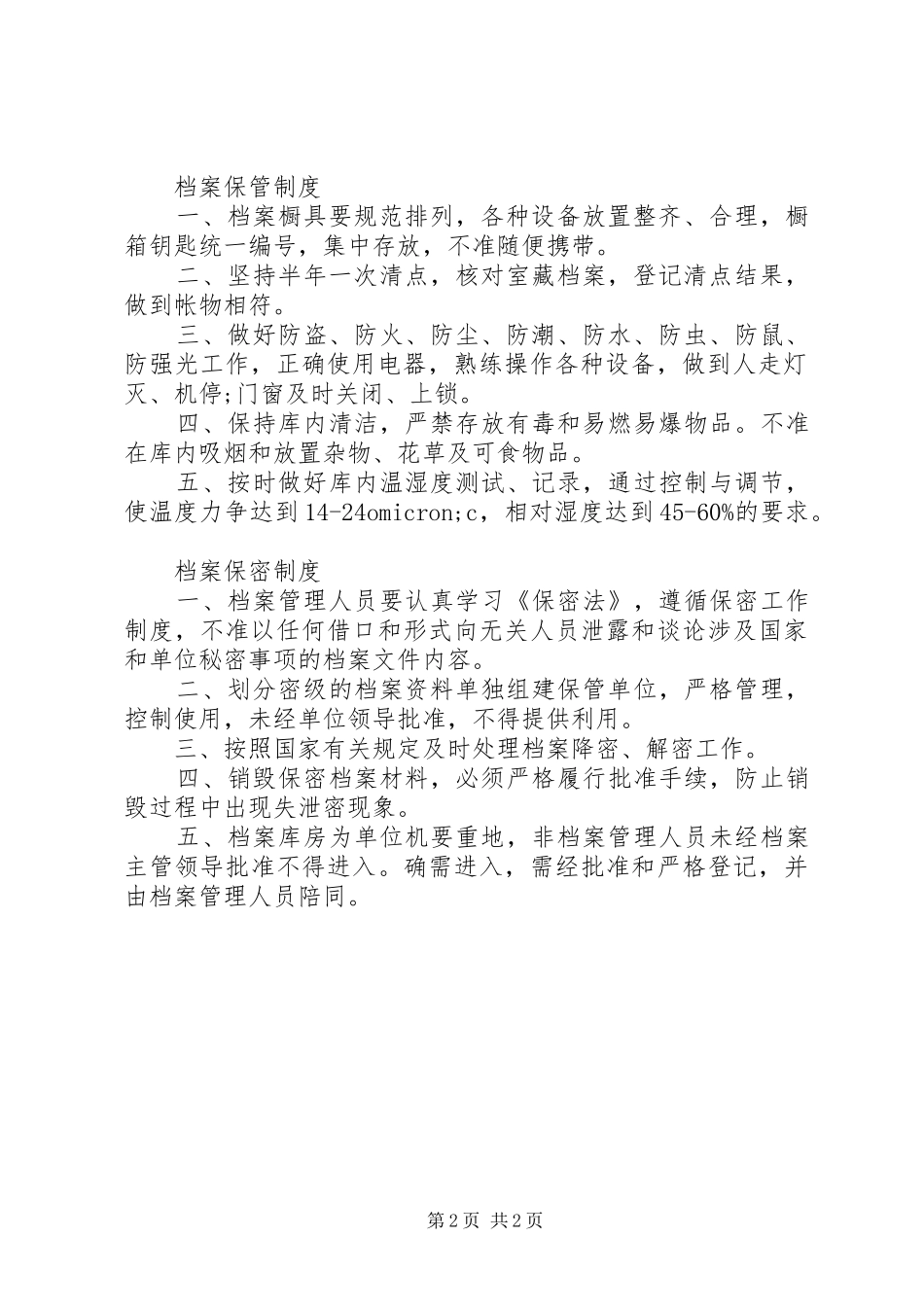 档案保管制度

一、档案橱具要规范排列，各种设备放置整齐、合理，橱箱钥匙统一编号，集中存放，不准随便携带。

二、坚持半年一次清点，核对室藏档案，登记清点结果，做到帐物相符。

三、做好防盗、防火、防尘、防潮、防水、防虫、防鼠、防强光工作，正确使用电器，熟练操作各种设备，做到人走灯灭、机停;门窗及时关闭、上锁。

四、保持库内清洁，严禁存放有毒和易燃易爆物品。不准在库内吸烟和放置杂物、花草及可食物品。

五、按时做好库内温湿度测试、记录，通过控制与调节，使温度力争达到14-24omicron;c，相对湿度达到45-60%的要求。

档案保密制度

一、档案管理人员要认真学习《保密法》，遵循保密工作制度，不准以任何借口和形式向无关人员泄露和谈论涉及国家和单位秘密事项的档案文件内容。

二、划分密级的档案资料单独组建保管单位，严格管理，控制使用，未经单位领导批准，不得提供利用。

三、按照国家有关规定及时处理档案降密、解密工作。

四、销毁保密档案材料，必须严格履行批准手续，防止销毁过程中出现失泄密现象。

五、档案库房为单位机要重地，非档案管理人员未经档案主管领导批准不得进入。确需进入，需经批准和严格登记，并由档案管理人员陪同。

第2页 共2页